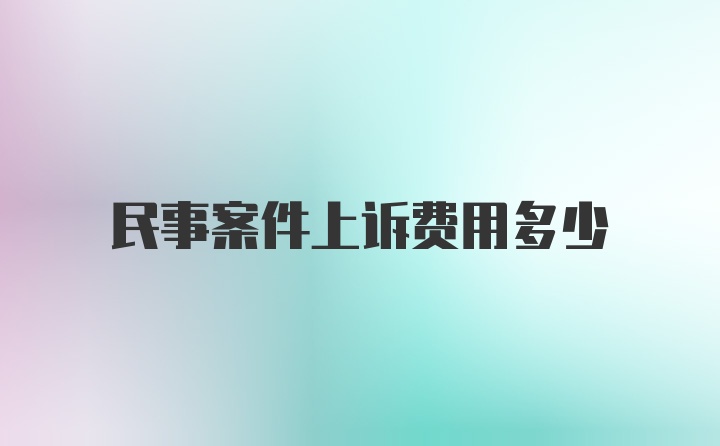 民事案件上诉费用多少